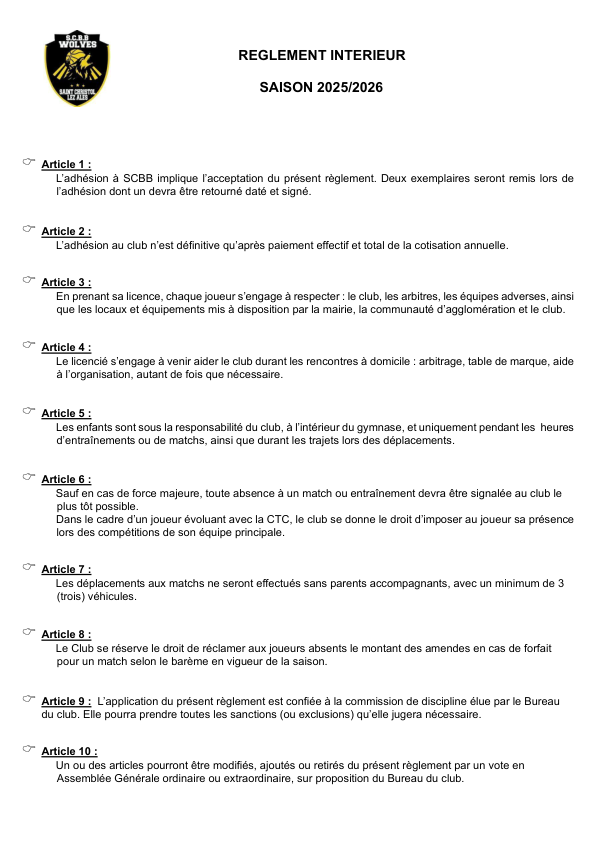 S.C.B.B WOLVES SAINT CHRISTOL LEZ ALES

REGLEMENT INTERIEUR

SAISON 2025/2026

☞ Article 1 :
L'adhésion à SCBB implique l'acceptation du présent règlement. Deux exemplaires seront remis lors de l'adhésion dont un devra être retourné daté et signé.

☞ Article 2 :
L'adhésion au club n'est définitive qu'après paiement effectif et total de la cotisation annuelle.

☞ Article 3 :
En prenant sa licence, chaque joueur s'engage à respecter : le club, les arbitres, les équipes adverses, ainsi que les locaux et équipements mis à disposition par la mairie, la communauté d'agglomération et le club.

☞ Article 4 :
Le licencié s'engage à venir aider le club durant les rencontres à domicile : arbitrage, table de marque, aide à l'organisation, autant de fois que nécessaire.

☞ Article 5 :
Les enfants sont sous la responsabilité du club, à l'intérieur du gymnase, et uniquement pendant les heures d'entraînements ou de matchs, ainsi que durant les trajets lors des déplacements.

☞ Article 6 :
Sauf en cas de force majeure, toute absence à un match ou entraînement devra être signalée au club le plus tôt possible.
Dans le cadre d'un joueur évoluant avec la CTC, le club se donne le droit d'imposer au joueur sa présence lors des compétitions de son équipe principale.

☞ Article 7 :
Les déplacements aux matchs ne seront effectués sans parents accompagnants, avec un minimum de 3 (trois) véhicules.

☞ Article 8 :
Le Club se réserve le droit de réclamer aux joueurs absents le montant des amendes en cas de forfait pour un match selon le barème en vigueur de la saison.

☞ Article 9 : L'application du présent règlement est confiée à la commission de discipline élue par le Bureau du club. Elle pourra prendre toutes les sanctions (ou exclusions) qu'elle jugera nécessaire.

☞ Article 10 :
Un ou des articles pourront être modifiés, ajoutés ou retirés du présent règlement par un vote en Assemblée Générale ordinaire ou extraordinaire, sur proposition du Bureau du club.